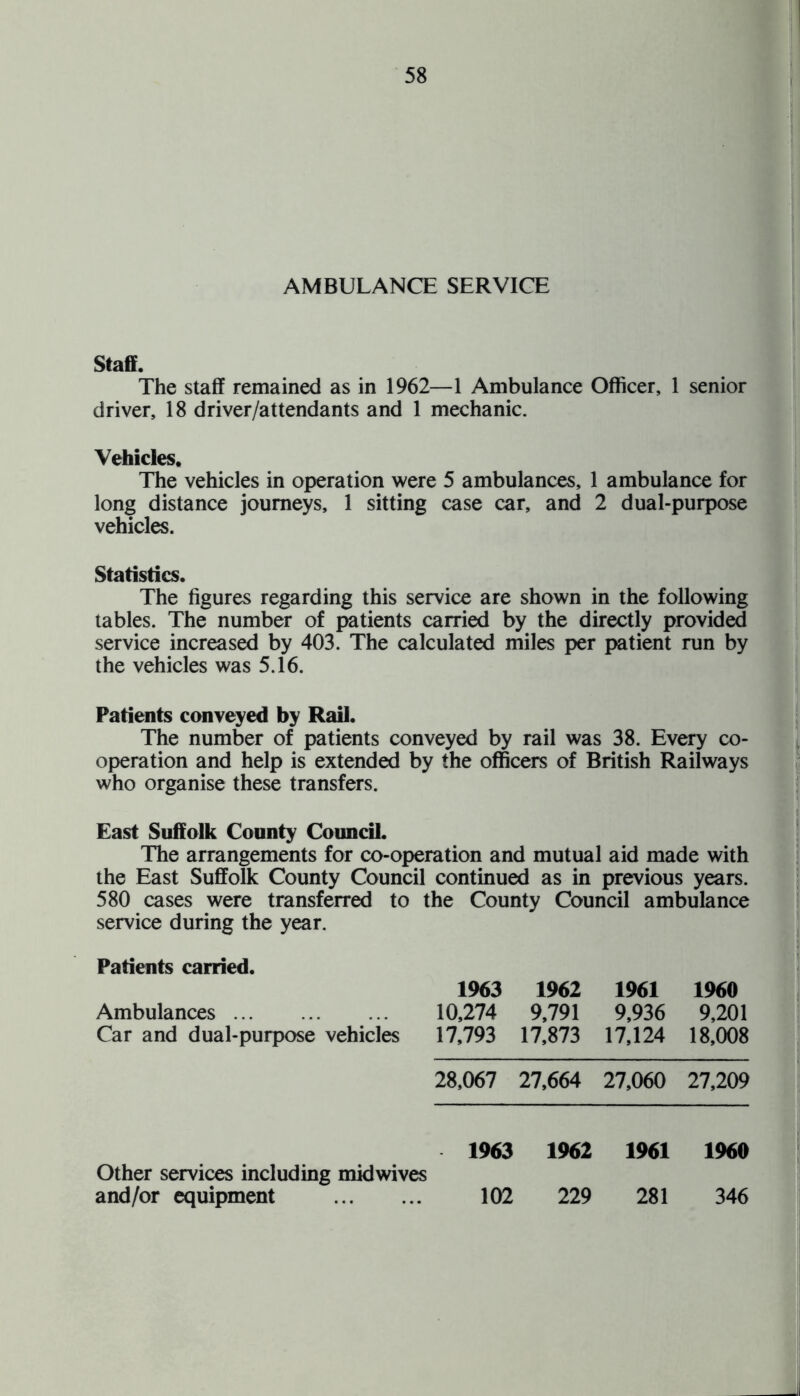 58

AMBULANCE SERVICE

Staff.
The staff remained as in 1962—1 Ambulance Officer, 1 senior driver, 18 driver/attendants and 1 mechanic.

Vehicles.
The vehicles in operation were 5 ambulances, 1 ambulance for long distance journeys, 1 sitting case car, and 2 dual-purpose vehicles.

Statistics.
The figures regarding this service are shown in the following tables. The number of patients carried by the directly provided service increased by 403. The calculated miles per patient run by the vehicles was 5.16.

Patients conveyed by Rail.
The number of patients conveyed by rail was 38. Every co-operation and help is extended by the officers of British Railways who organise these transfers.

East Suffolk County Council.
The arrangements for co-operation and mutual aid made with the East Suffolk County Council continued as in previous years. 580 cases were transferred to the County Council ambulance service during the year.

Patients carried.

| | 1963 | 1962 | 1961 | 1960 |
|---|---|---|---|---|
| Ambulances ... ... ... | 10,274 | 9,791 | 9,936 | 9,201 |
| Car and dual-purpose vehicles | 17,793 | 17,873 | 17,124 | 18,008 |
| | 28,067 | 27,664 | 27,060 | 27,209 |

| | 1963 | 1962 | 1961 | 1960 |
|---|---|---|---|---|
| Other services including midwives and/or equipment ... ... | 102 | 229 | 281 | 346 |